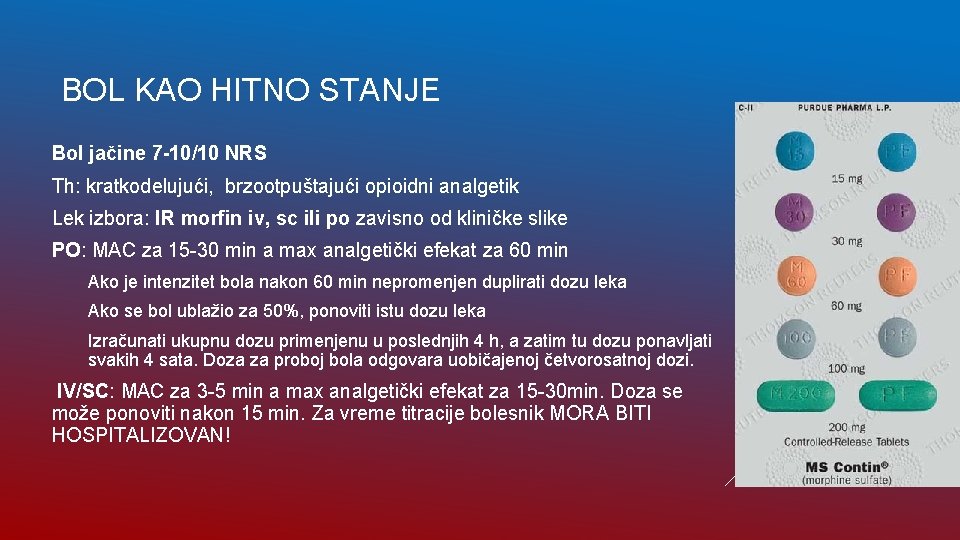 BOL KAO HITNO STANJE

Bol jačine 7-10/10 NRS

Th: kratkodelujući, brzootpuštajući opioidni analgetik

Lek izbora: IR morfin iv, sc ili po zavisno od kliničke slike

PO: MAC za 15-30 min a max analgetički efekat za 60 min

Ako je intenzitet bola nakon 60 min nepromenjen duplirati dozu leka

Ako se bol ublažio za 50%, ponoviti istu dozu leka

Izračunati ukupnu dozu primenjenu u poslednjih 4 h, a zatim tu dozu ponavljati svakih 4 sata. Doza za proboj bola odgovara uobičajenoj četvorosatnoj dozi.

IV/SC: MAC za 3-5 min a max analgetički efekat za 15-30min. Doza se može ponoviti nakon 15 min. Za vreme titracije bolesnik MORA BITI HOSPITALIZOVAN!

C-II PURDUE PHARMA L.P.

M 15 PF

15 mg

M 30 PF

30 mg

M 60 PF

60 mg

100 PF

100 mg

M 200 PF

200 mg

Controlled-Release Tablets

MS Contin®
(morphine sulfate)

THOMSON REUTERS